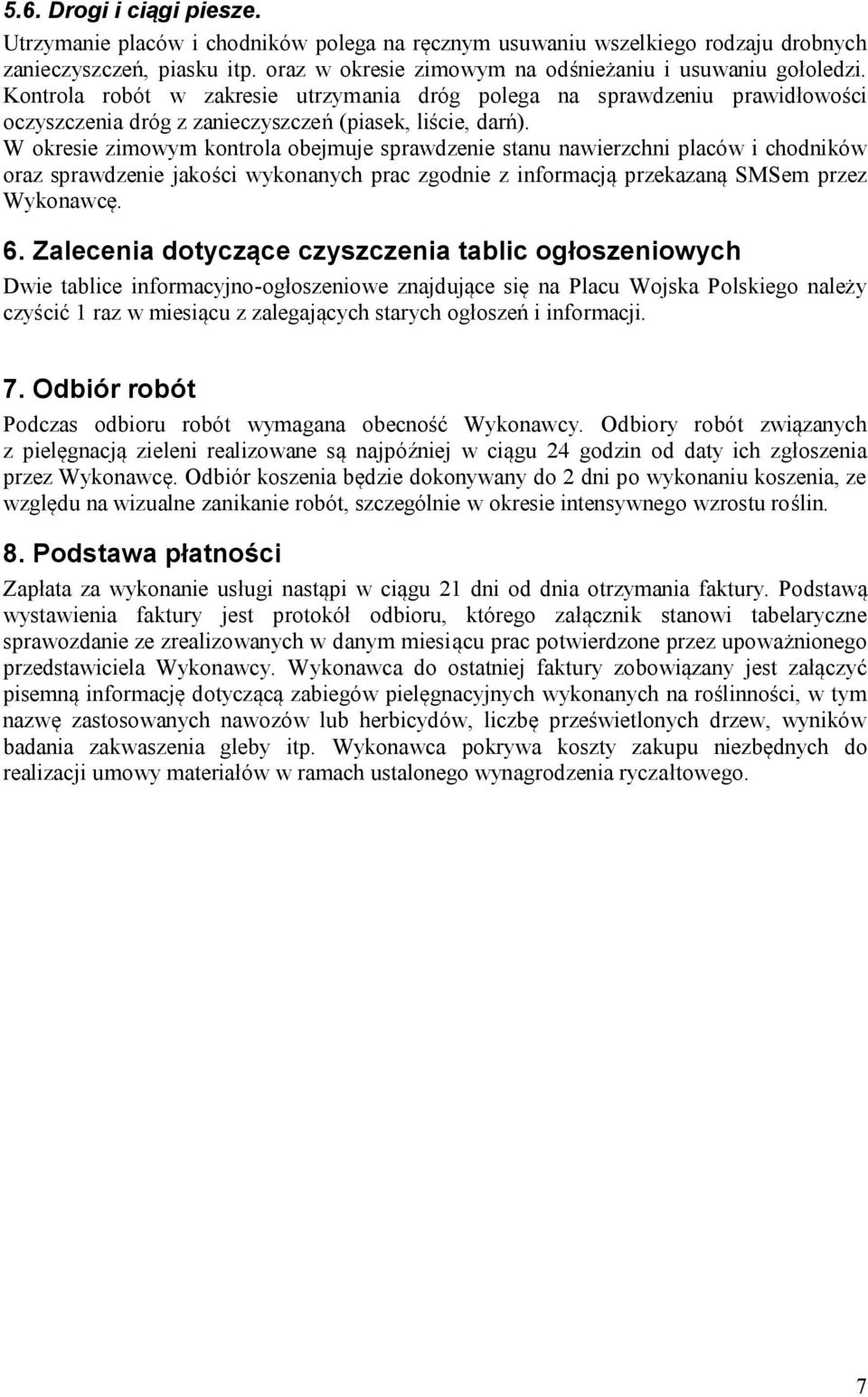 5.6. Drogi i ciągi piesze.

Utrzymanie placów i chodników polega na ręcznym usuwaniu wszelkiego rodzaju drobnych zanieczyszczeń, piasku itp. oraz w okresie zimowym na odśnieżaniu i usuwaniu gołoledzi. Kontrola robót w zakresie utrzymania dróg polega na sprawdzeniu prawidłowości oczyszczenia dróg z zanieczyszczeń (piasek, liście, darń).
W okresie zimowym kontrola obejmuje sprawdzenie stanu nawierzchni placów i chodników oraz sprawdzenie jakości wykonanych prac zgodnie z informacją przekazaną SMSem przez Wykonawcę.

6. Zalecenia dotyczące czyszczenia tablic ogłoszeniowych

Dwie tablice informacyjno-ogłoszeniowe znajdujące się na Placu Wojska Polskiego należy czyścić 1 raz w miesiącu z zalegających starych ogłoszeń i informacji.

7. Odbiór robót

Podczas odbioru robót wymagana obecność Wykonawcy. Odbiory robót związanych z pielęgnacją zieleni realizowane są najpóźniej w ciągu 24 godzin od daty ich zgłoszenia przez Wykonawcę. Odbiór koszenia będzie dokonywany do 2 dni po wykonaniu koszenia, ze względu na wizualne zanikanie robót, szczególnie w okresie intensywnego wzrostu roślin.

8. Podstawa płatności

Zapłata za wykonanie usługi nastąpi w ciągu 21 dni od dnia otrzymania faktury. Podstawą wystawienia faktury jest protokół odbioru, którego załącznik stanowi tabelaryczne sprawozdanie ze zrealizowanych w danym miesiącu prac potwierdzone przez upoważnionego przedstawiciela Wykonawcy. Wykonawca do ostatniej faktury zobowiązany jest załączyć pisemną informację dotyczącą zabiegów pielęgnacyjnych wykonanych na roślinności, w tym nazwę zastosowanych nawozów lub herbicydów, liczbę prześwietlonych drzew, wyników badania zakwaszenia gleby itp. Wykonawca pokrywa koszty zakupu niezbędnych do realizacji umowy materiałów w ramach ustalonego wynagrodzenia ryczałtowego.

7